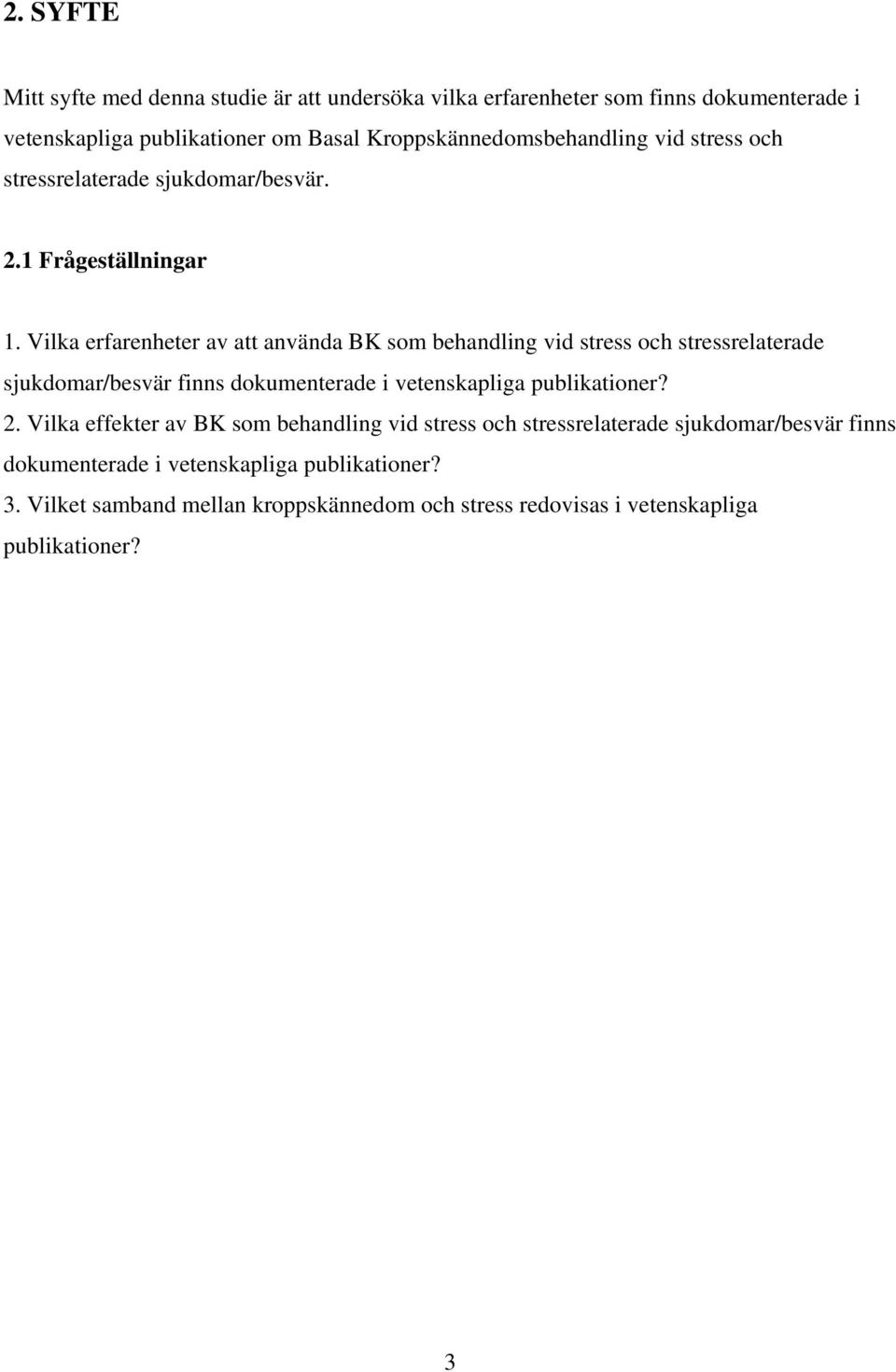 2. SYFTE

Mitt syfte med denna studie är att undersöka vilka erfarenheter som finns dokumenterade i vetenskapliga publikationer om Basal Kroppskännedomsbehandling vid stress och stressrelaterade sjukdomar/besvär.

2.1 Frågeställningar

1. Vilka erfarenheter av att använda BK som behandling vid stress och stressrelaterade sjukdomar/besvär finns dokumenterade i vetenskapliga publikationer?
2. Vilka effekter av BK som behandling vid stress och stressrelaterade sjukdomar/besvär finns dokumenterade i vetenskapliga publikationer?
3. Vilket samband mellan kroppskännedom och stress redovisas i vetenskapliga publikationer?

3